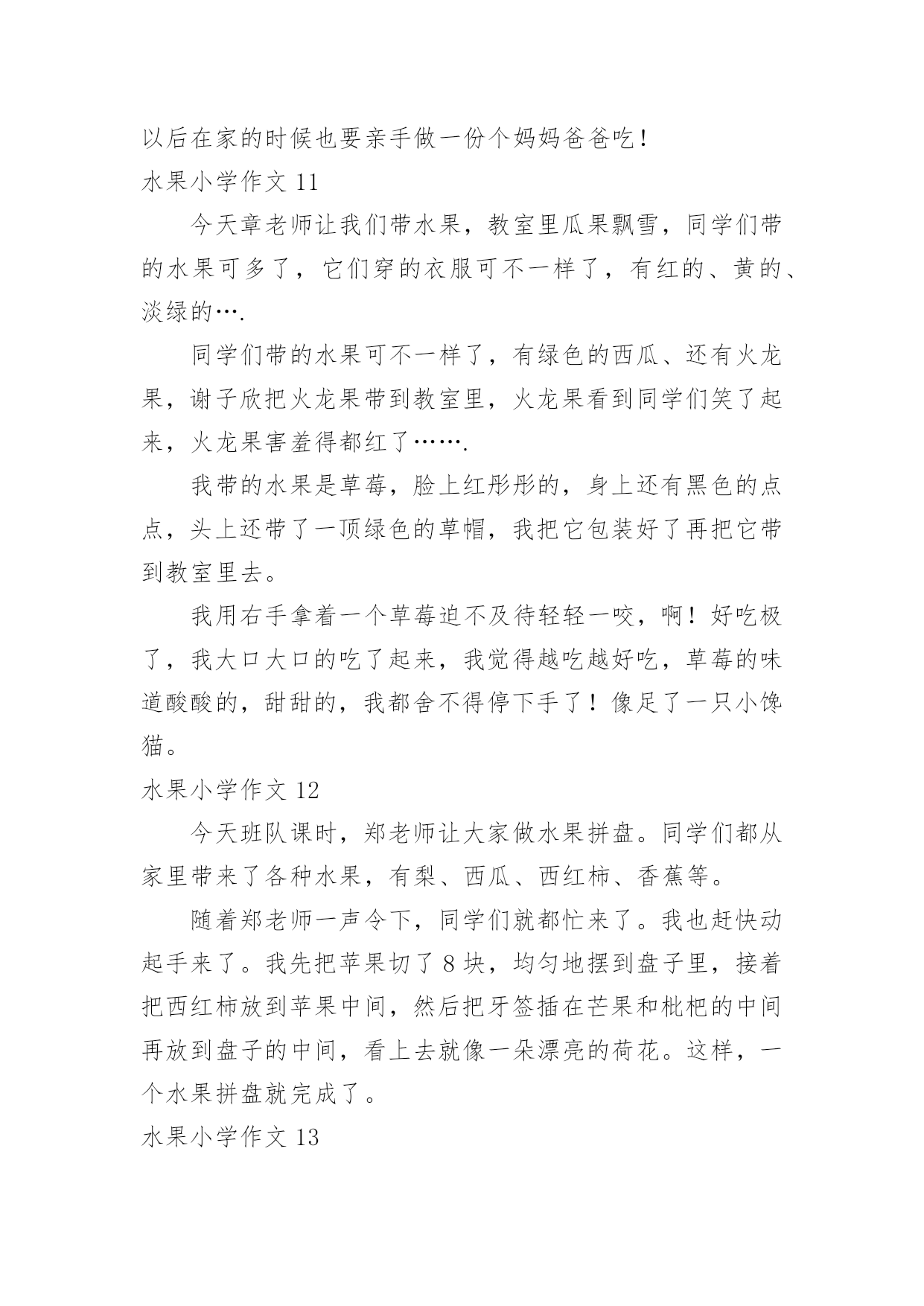 以后在家的时候也要亲手做一份个妈妈爸爸吃！
水果小学作文 11

今天章老师让我们带水果，教室里瓜果飘雪，同学们带的水果可多了，它们穿的衣服可不一样了，有红的、黄的、淡绿的….

同学们带的水果可不一样了，有绿色的西瓜、还有火龙果，谢子欣把火龙果带到教室里，火龙果看到同学们笑了起来，火龙果害羞得都红了…….

我带的水果是草莓，脸上红彤彤的，身上还有黑色的点点，头上还带了一顶绿色的草帽，我把它包装好了再把它带到教室里去。

我用右手拿着一个草莓迫不及待轻轻一咬，啊！好吃极了，我大口大口的吃了起来，我觉得越吃越好吃，草莓的味道酸酸的，甜甜的，我都舍不得停下手了！像足了一只小馋猫。
水果小学作文 12

今天班队课时，郑老师让大家做水果拼盘。同学们都从家里带来了各种水果，有梨、西瓜、西红柿、香蕉等。

随着郑老师一声令下，同学们就都忙来了。我也赶快动起手来了。我先把苹果切了 8 块，均匀地摆到盘子里，接着把西红柿放到苹果中间，然后把牙签插在芒果和枇杷的中间再放到盘子的中间，看上去就像一朵漂亮的荷花。这样，一个水果拼盘就完成了。
水果小学作文 13